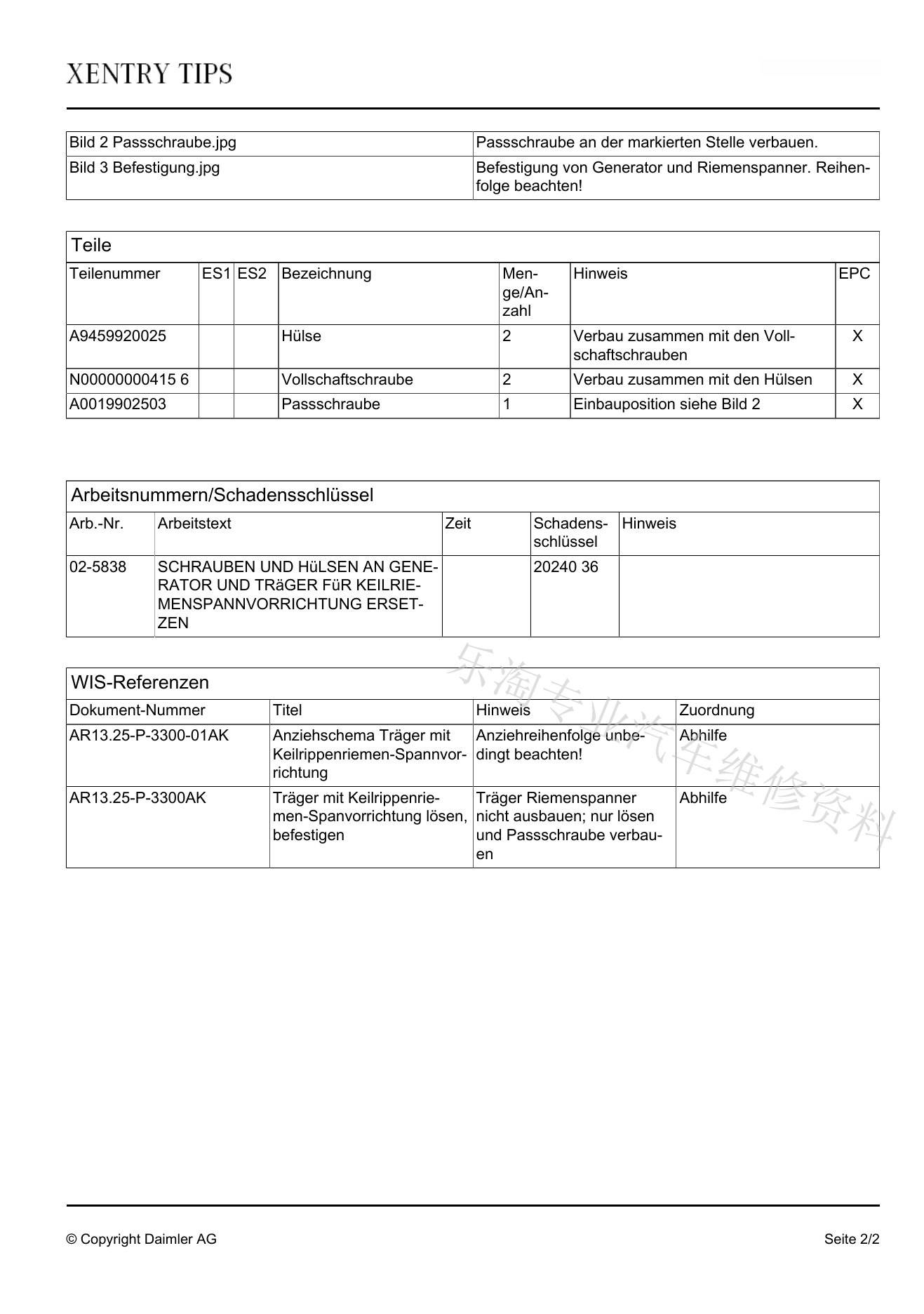 XENTRY TIPS

| Bild 2 Passschraube.jpg | Passschraube an der markierten Stelle verbauen. |
|---|---|
| Bild 3 Befestigung.jpg | Befestigung von Generator und Riemenspanner. Reihenfolge beachten! |

Teile

| Teilenummer | ES1 | ES2 | Bezeichnung | Menge/Anzahl | Hinweis | EPC |
|---|---|---|---|---|---|---|
| A9459920025 | | | Hülse | 2 | Verbau zusammen mit den Vollschaftschrauben | X |
| N00000000415 6 | | | Vollschaftschraube | 2 | Verbau zusammen mit den Hülsen | X |
| A0019902503 | | | Passschraube | 1 | Einbauposition siehe Bild 2 | X |

Arbeitsnummern/Schadensschlüssel

| Arb.-Nr. | Arbeitstext | Zeit | Schadensschlüssel | Hinweis |
|---|---|---|---|---|
| 02-5838 | SCHRAUBEN UND HüLSEN AN GENERATOR UND TRäGER FüR KEILRIEMENSPANNVORRICHTUNG ERSETZEN | | 20240 36 | |

WIS-Referenzen

| Dokument-Nummer | Titel | Hinweis | Zuordnung |
|---|---|---|---|
| AR13.25-P-3300-01AK | Anziehschema Träger mit Keilrippenriemen-Spannvorrichtung | Anziehreihenfolge unbedingt beachten! | Abhilfe |
| AR13.25-P-3300AK | Träger mit Keilrippenriemen-Spanvorrichtung lösen, befestigen | Träger Riemenspanner nicht ausbauen; nur lösen und Passschraube verbauen | Abhilfe |

乐淘专业汽车维修资料

© Copyright Daimler AG

Seite 2/2